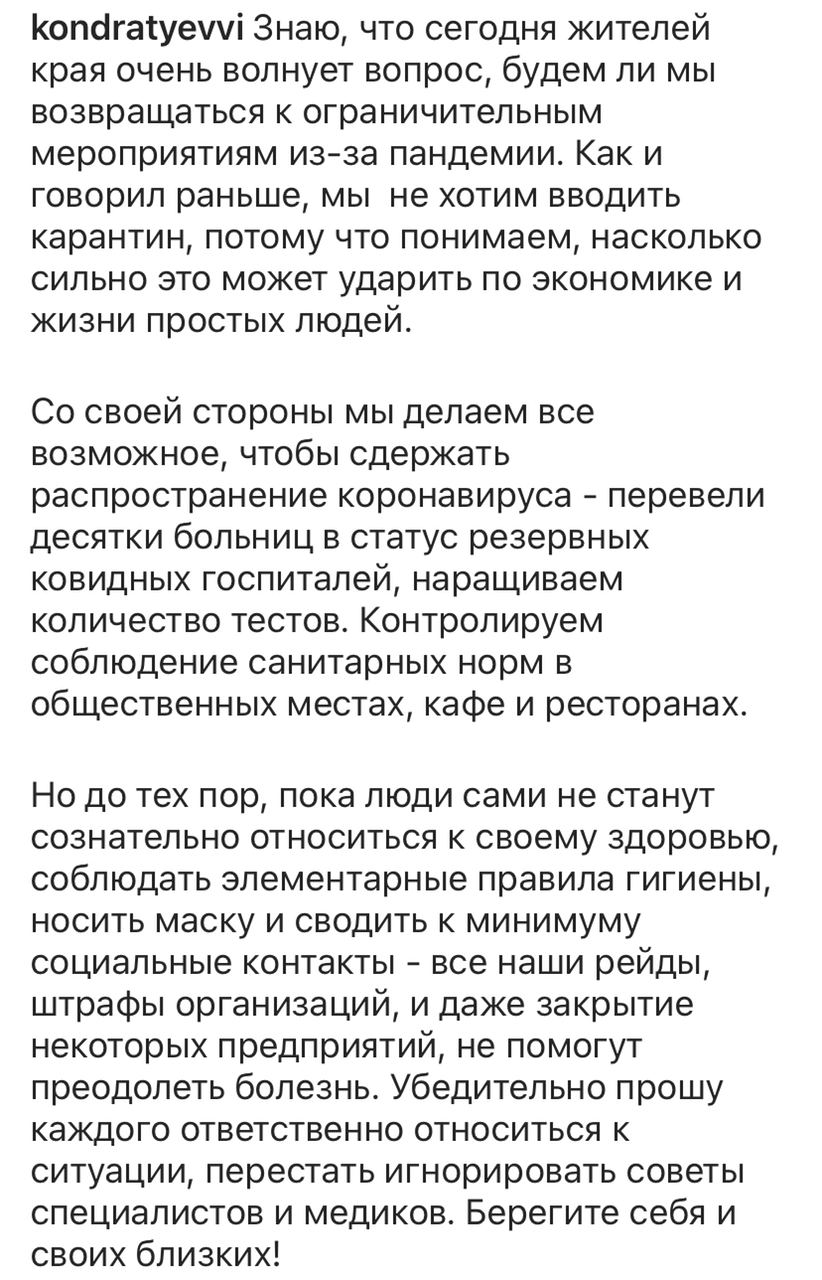 kondratyevvi Знаю, что сегодня жителей края очень волнует вопрос, будем ли мы возвращаться к ограничительным мероприятиям из-за пандемии. Как и говорил раньше, мы  не хотим вводить карантин, потому что понимаем, насколько сильно это может ударить по экономике и жизни простых людей.

Со своей стороны мы делаем все возможное, чтобы сдержать распространение коронавируса - перевели десятки больниц в статус резервных ковидных госпиталей, наращиваем количество тестов. Контролируем соблюдение санитарных норм в общественных местах, кафе и ресторанах.

Но до тех пор, пока люди сами не станут сознательно относиться к своему здоровью, соблюдать элементарные правила гигиены, носить маску и сводить к минимуму социальные контакты - все наши рейды, штрафы организаций, и даже закрытие некоторых предприятий, не помогут преодолеть болезнь. Убедительно прошу каждого ответственно относиться к ситуации, перестать игнорировать советы специалистов и медиков. Берегите себя и своих близких!